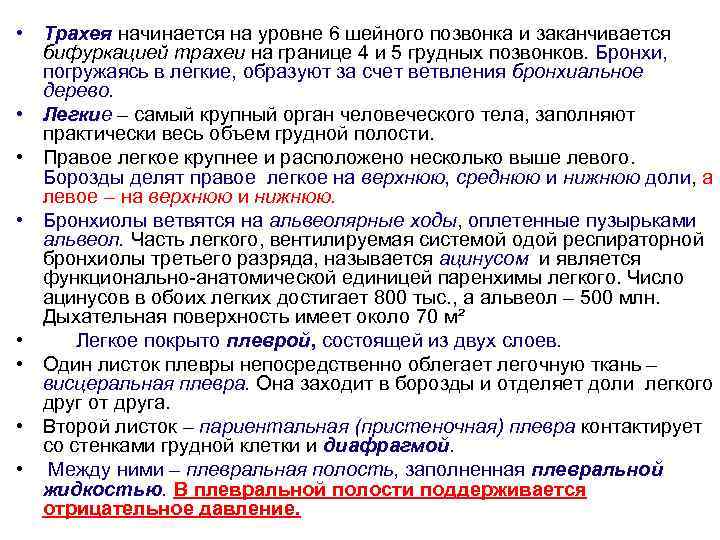 • Трахея начинается на уровне 6 шейного позвонка и заканчивается бифуркацией трахеи на границе 4 и 5 грудных позвонков. Бронхи, погружаясь в легкие, образуют за счет ветвления бронхиальное дерево.

• Легкие – самый крупный орган человеческого тела, заполняют практически весь объем грудной полости.

• Правое легкое крупнее и расположено несколько выше левого. Борозды делят правое легкое на верхнюю, среднюю и нижнюю доли, а левое – на верхнюю и нижнюю.

• Бронхиолы ветвятся на альвеолярные ходы, оплетенные пузырьками альвеол. Часть легкого, вентилируемая системой одой респираторной бронхиолы третьего разряда, называется ацинусом и является функционально-анатомической единицей паренхимы легкого. Число ацинусов в обоих легких достигает 800 тыс., а альвеол – 500 млн. Дыхательная поверхность имеет около 70 м²

• Легкое покрыто плеврой, состоящей из двух слоев.

• Один листок плевры непосредственно облегает легочную ткань – висцеральная плевра. Она заходит в борозды и отделяет доли легкого друг от друга.

• Второй листок – париентальная (пристеночная) плевра контактирует со стенками грудной клетки и диафрагмой.

• Между ними – плевральная полость, заполненная плевральной жидкостью. В плевральной полости поддерживается отрицательное давление.